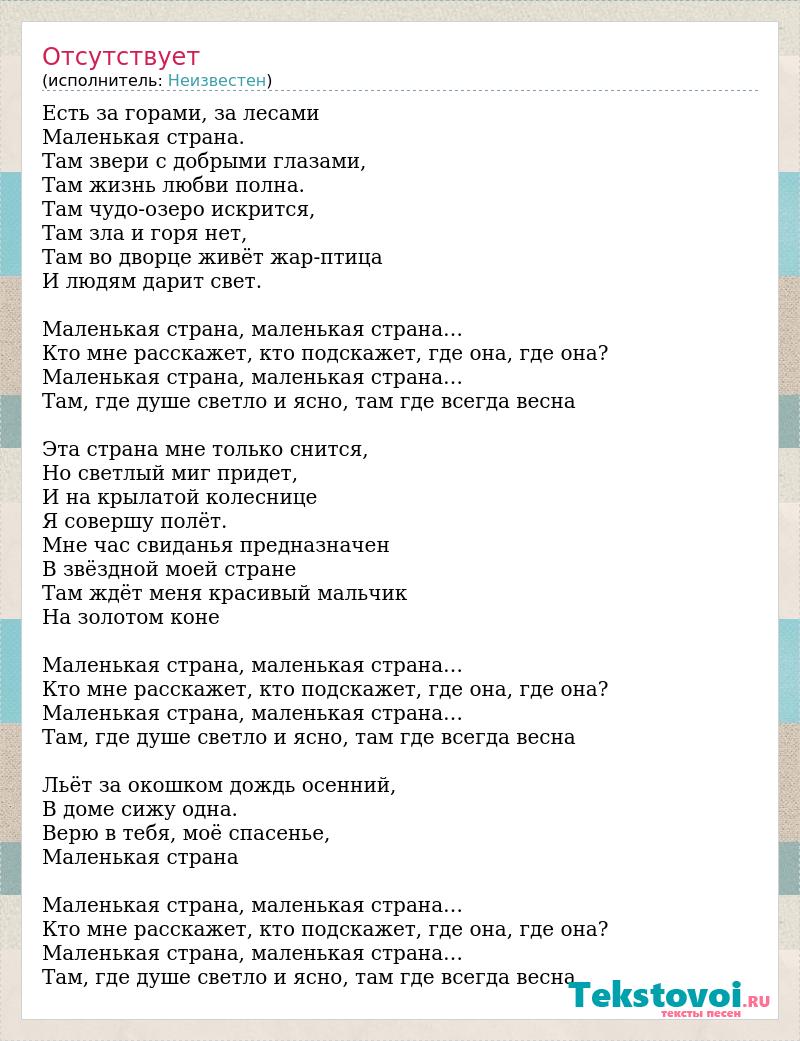 Отсутствует
(исполнитель: Неизвестен)

Есть за горами, за лесами
Маленькая страна.
Там звери с добрыми глазами,
Там жизнь любви полна.
Там чудо-озеро искрится,
Там зла и горя нет,
Там во дворце живёт жар-птица
И людям дарит свет.

Маленькая страна, маленькая страна...
Кто мне расскажет, кто подскажет, где она, где она?
Маленькая страна, маленькая страна...
Там, где душе светло и ясно, там где всегда весна

Эта страна мне только снится,
Но светлый миг придет,
И на крылатой колеснице
Я совершу полёт.
Мне час свиданья предназначен
В звёздной моей стране
Там ждёт меня красивый мальчик
На золотом коне

Маленькая страна, маленькая страна...
Кто мне расскажет, кто подскажет, где она, где она?
Маленькая страна, маленькая страна...
Там, где душе светло и ясно, там где всегда весна

Льёт за окошком дождь осенний,
В доме сижу одна.
Верю в тебя, моё спасенье,
Маленькая страна

Маленькая страна, маленькая страна...
Кто мне расскажет, кто подскажет, где она, где она?
Маленькая страна, маленькая страна...
Там, где душе светло и ясно, там где всегда весна

Tekstovoi.RU
тексты песен